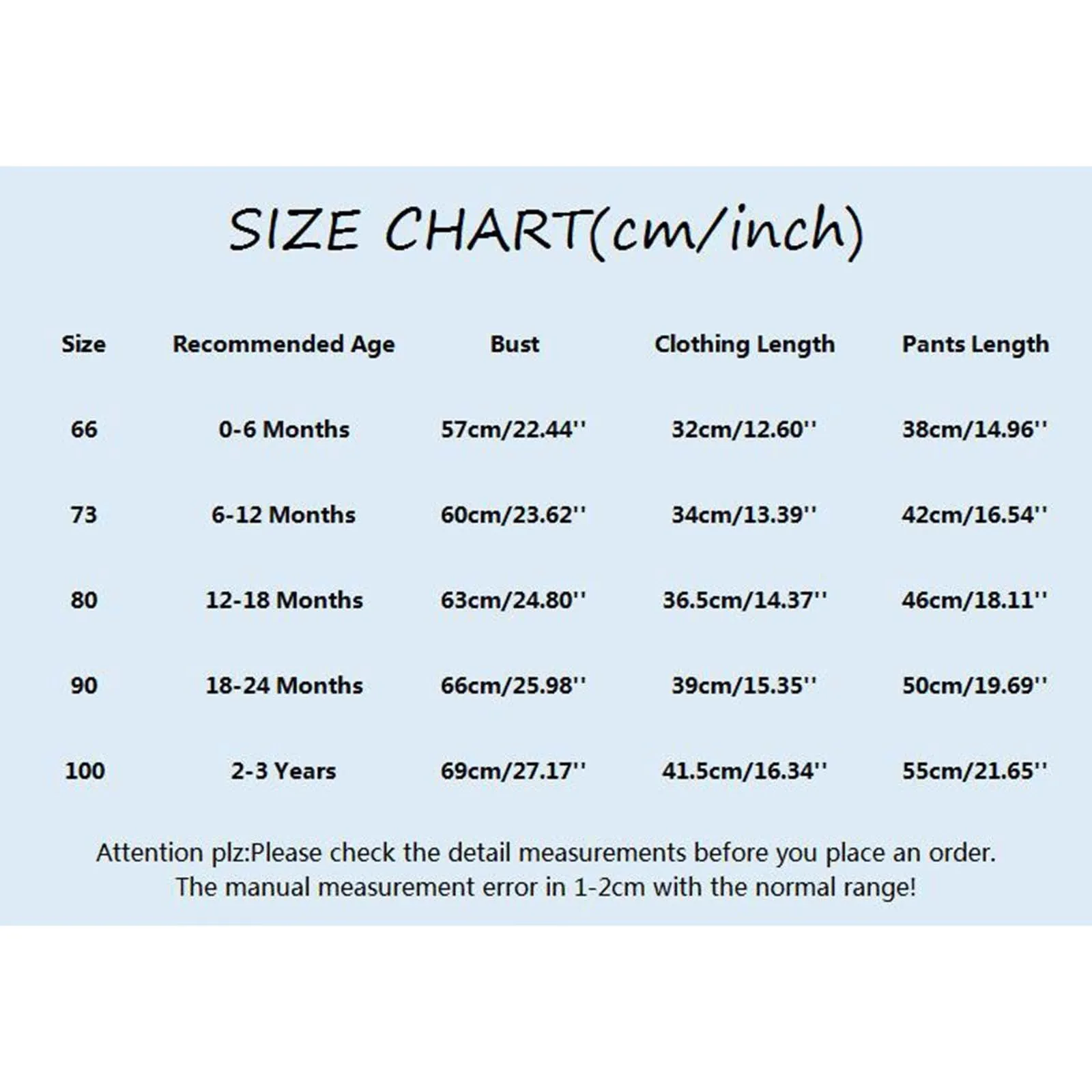 SIZE CHART(cm/inch)

| Size | Recommended Age | Bust | Clothing Length | Pants Length |
|---|---|---|---|---|
| 66 | 0-6 Months | 57cm/22.44'' | 32cm/12.60'' | 38cm/14.96'' |
| 73 | 6-12 Months | 60cm/23.62'' | 34cm/13.39'' | 42cm/16.54'' |
| 80 | 12-18 Months | 63cm/24.80'' | 36.5cm/14.37'' | 46cm/18.11'' |
| 90 | 18-24 Months | 66cm/25.98'' | 39cm/15.35'' | 50cm/19.69'' |
| 100 | 2-3 Years | 69cm/27.17'' | 41.5cm/16.34'' | 55cm/21.65'' |

Attention plz:Please check the detail measurements before you place an order. The manual measurement error in 1-2cm with the normal range!